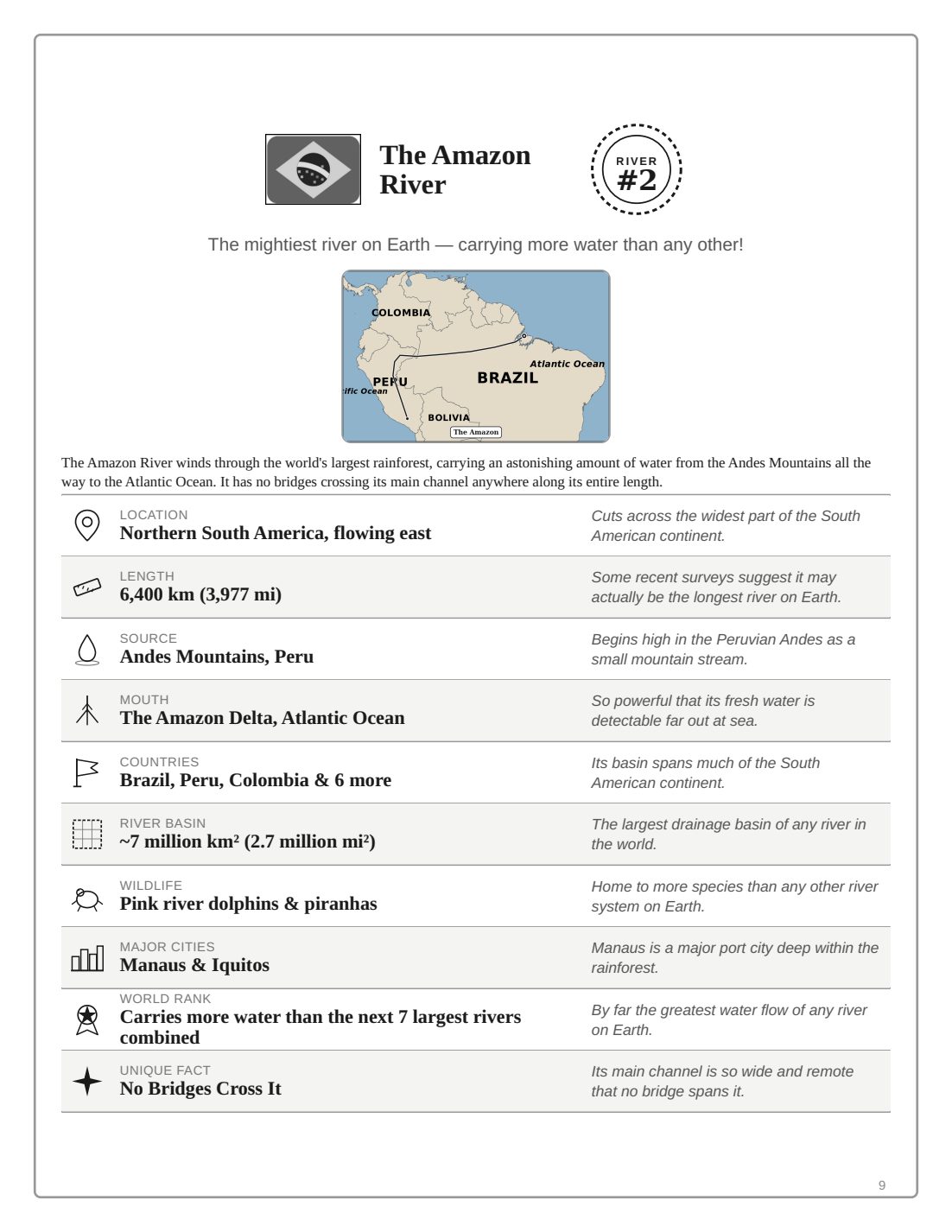 The Amazon River

RIVER
#2

The mightiest river on Earth — carrying more water than any other!

COLOMBIA
Atlantic Ocean
PERU
BRAZIL
ific Ocean
BOLIVIA
The Amazon

The Amazon River winds through the world's largest rainforest, carrying an astonishing amount of water from the Andes Mountains all the way to the Atlantic Ocean. It has no bridges crossing its main channel anywhere along its entire length.

| | | |
|---|---|---|
| LOCATION | Northern South America, flowing east | Cuts across the widest part of the South American continent. |
| LENGTH | 6,400 km (3,977 mi) | Some recent surveys suggest it may actually be the longest river on Earth. |
| SOURCE | Andes Mountains, Peru | Begins high in the Peruvian Andes as a small mountain stream. |
| MOUTH | The Amazon Delta, Atlantic Ocean | So powerful that its fresh water is detectable far out at sea. |
| COUNTRIES | Brazil, Peru, Colombia & 6 more | Its basin spans much of the South American continent. |
| RIVER BASIN | ~7 million km² (2.7 million mi²) | The largest drainage basin of any river in the world. |
| WILDLIFE | Pink river dolphins & piranhas | Home to more species than any other river system on Earth. |
| MAJOR CITIES | Manaus & Iquitos | Manaus is a major port city deep within the rainforest. |
| WORLD RANK | Carries more water than the next 7 largest rivers combined | By far the greatest water flow of any river on Earth. |
| UNIQUE FACT | No Bridges Cross It | Its main channel is so wide and remote that no bridge spans it. |

9